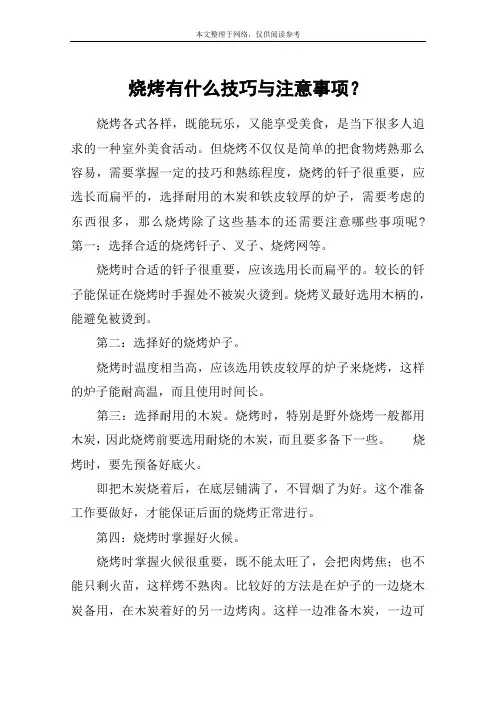 本文整理于网络，仅供阅读参考

烧烤有什么技巧与注意事项？

烧烤各式各样，既能玩乐，又能享受美食，是当下很多人追求的一种室外美食活动。但烧烤不仅仅是简单的把食物烤熟那么容易，需要掌握一定的技巧和熟练程度，烧烤的钎子很重要，应选长而扁平的，选择耐用的木炭和铁皮较厚的炉子，需要考虑的东西很多，那么烧烤除了这些基本的还需要注意哪些事项呢？第一：选择合适的烧烤钎子、叉子、烧烤网等。

烧烤时合适的钎子很重要，应该选用长而扁平的。较长的钎子能保证在烧烤时手握处不被炭火烫到。烧烤叉最好选用木柄的，能避免被烫到。

第二：选择好的烧烤炉子。

烧烤时温度相当高，应该选用铁皮较厚的炉子来烧烤，这样的炉子能耐高温，而且使用时间长。

第三：选择耐用的木炭。烧烤时，特别是野外烧烤一般都用木炭，因此烧烤前要选用耐烧的木炭，而且要多备下一些。　烧烤时，要先预备好底火。

即把木炭烧着后，在底层铺满了，不冒烟了为好。这个准备工作要做好，才能保证后面的烧烤正常进行。

第四：烧烤时掌握好火候。

烧烤时掌握火候很重要，既不能太旺了，会把肉烤焦；也不能只剩火苗，这样烤不熟肉。比较好的方法是在炉子的一边烧木炭备用，在木炭着好的另一边烤肉。这样一边准备木炭，一边可